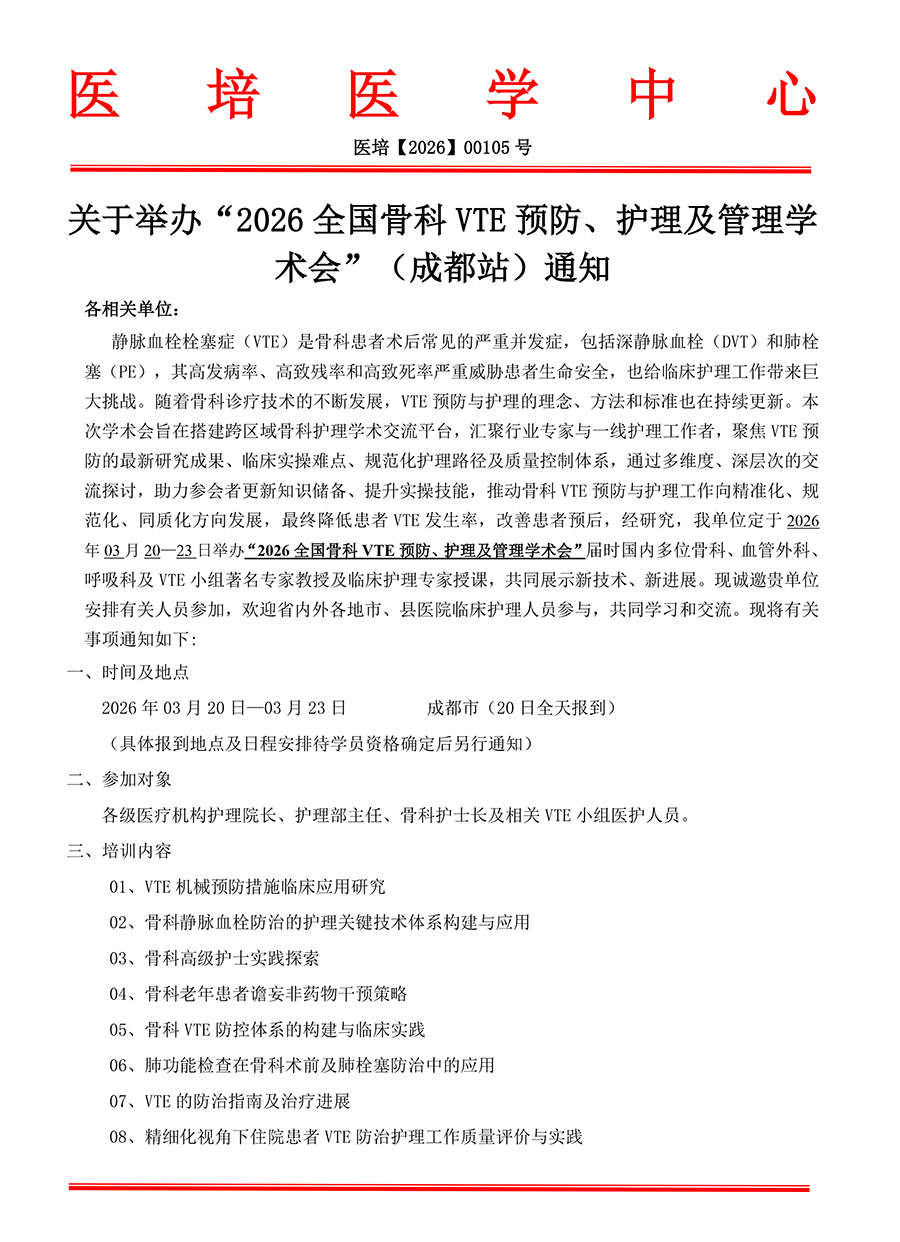 医 培 医 学 中 心

医培【2026】00105 号

关于举办“2026 全国骨科 VTE 预防、护理及管理学术会”（成都站）通知

各相关单位：

静脉血栓栓塞症（VTE）是骨科患者术后常见的严重并发症，包括深静脉血栓（DVT）和肺栓塞（PE），其高发病率、高致残率和高致死率严重威胁患者生命安全，也给临床护理工作带来巨大挑战。随着骨科诊疗技术的不断发展，VTE 预防与护理的理念、方法和标准也在持续更新。本次学术会旨在搭建跨区域骨科护理学术交流平台，汇聚行业专家与一线护理工作者，聚焦 VTE 预防的最新研究成果、临床实操难点、规范化护理路径及质量控制体系，通过多维度、深层次的交流探讨，助力参会者更新知识储备、提升实操技能，推动骨科 VTE 预防与护理工作向精准化、规范化、同质化方向发展，最终降低患者 VTE 发生率，改善患者预后，经研究，我单位定于 2026 年 03 月 20—23 日举办“2026 全国骨科 VTE 预防、护理及管理学术会”届时国内多位骨科、血管外科、呼吸科及 VTE 小组著名专家教授及临床护理专家授课，共同展示新技术、新进展。现诚邀贵单位安排有关人员参加，欢迎省内外各地市、县医院临床护理人员参与，共同学习和交流。现将有关事项通知如下:

一、时间及地点

2026 年 03 月 20 日—03 月 23 日 成都市（20 日全天报到）

（具体报到地点及日程安排待学员资格确定后另行通知）

二、参加对象

各级医疗机构护理院长、护理部主任、骨科护士长及相关 VTE 小组医护人员。

三、培训内容

01、VTE 机械预防措施临床应用研究

02、骨科静脉血栓防治的护理关键技术体系构建与应用

03、骨科高级护士实践探索

04、骨科老年患者谵妄非药物干预策略

05、骨科 VTE 防控体系的构建与临床实践

06、肺功能检查在骨科术前及肺栓塞防治中的应用

07、VTE 的防治指南及治疗进展

08、精细化视角下住院患者 VTE 防治护理工作质量评价与实践